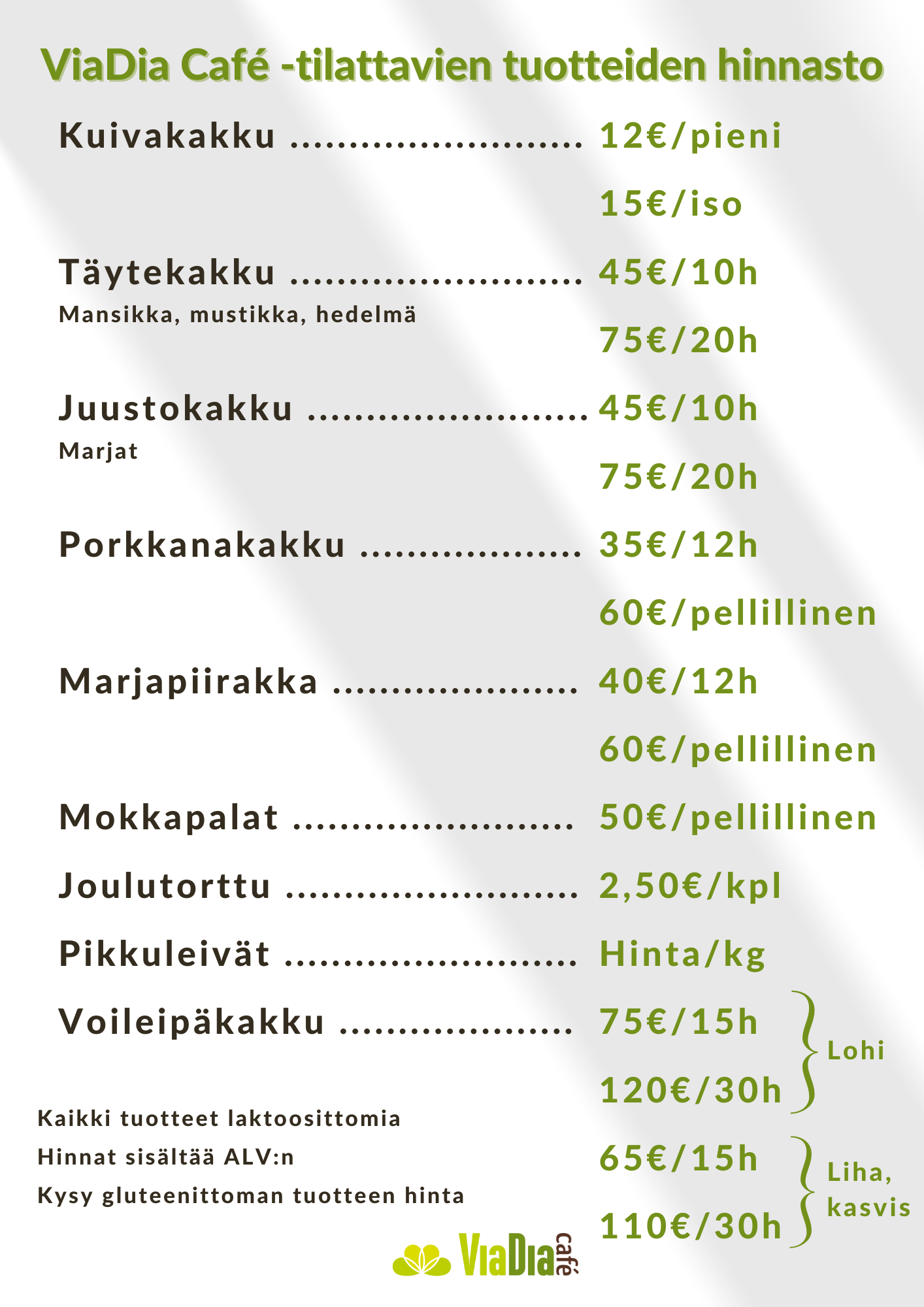 ViaDia Café -tilattavien tuotteiden hinnasto

Kuivakakku 12€/pieni

15€/iso

Täytekakku 45€/10h
Mansikka, mustikka, hedelmä

75€/20h

Juustokakku 45€/10h
Marjat

75€/20h

Porkkanakakku 35€/12h

60€/pellillinen

Marjapiirakka 40€/12h

60€/pellillinen

Mokkapalat 50€/pellillinen

Joulutorttu 2,50€/kpl

Pikkuleivät Hinta/kg

Voileipäkakku 75€/15h

120€/30h

Lohi

65€/15h

110€/30h

Liha, kasvis

Kaikki tuotteet laktoosittomia
Hinnat sisältää ALV:n
Kysy gluteenittoman tuotteen hinta

ViaDia café